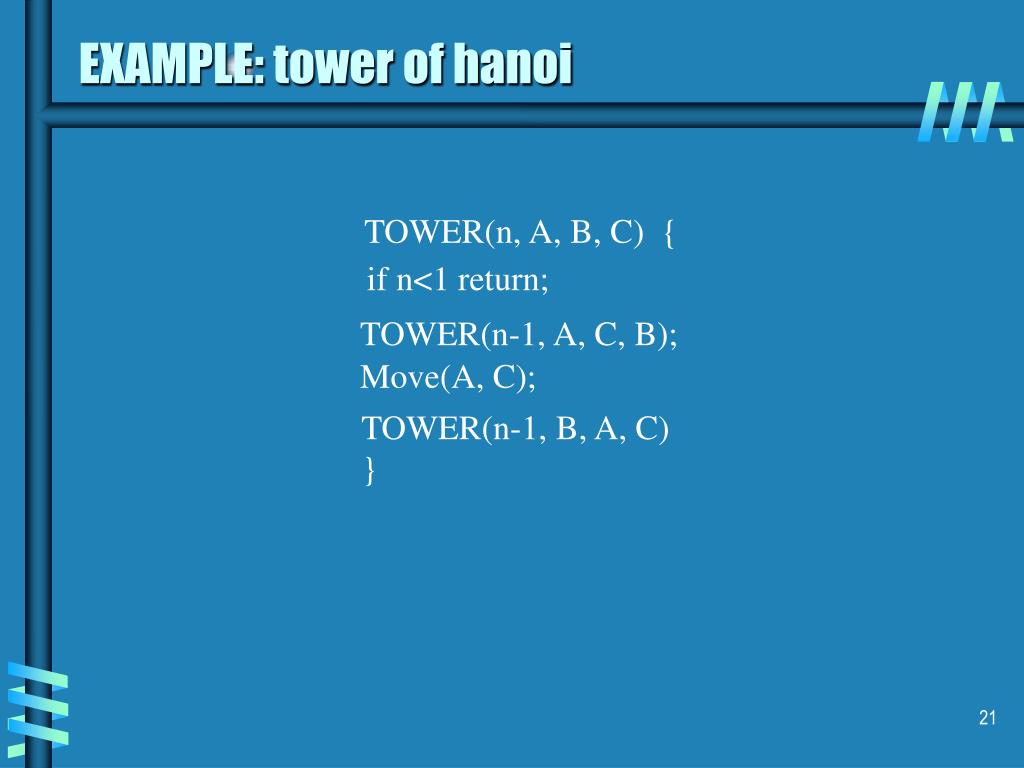 EXAMPLE: tower of hanoi

TOWER(n, A, B, C) {
if n<1 return;
TOWER(n-1, A, C, B);
Move(A, C);
TOWER(n-1, B, A, C)
}

21